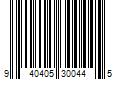 9 40405 30044 5